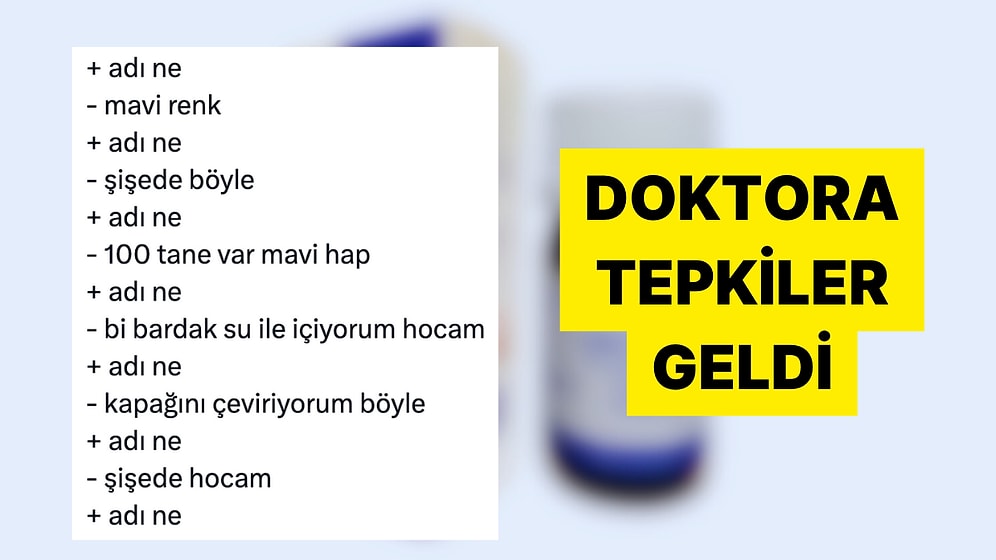 + adı ne
- mavi renk
+ adı ne
- şişede böyle
+ adı ne
- 100 tane var mavi hap
+ adı ne
- bi bardak su ile içiyorum hocam
+ adı ne
- kapağını çeviriyorum böyle
+ adı ne
- şişede hocam
+ adı ne

DOKTORA TEPKİLER GELDİ